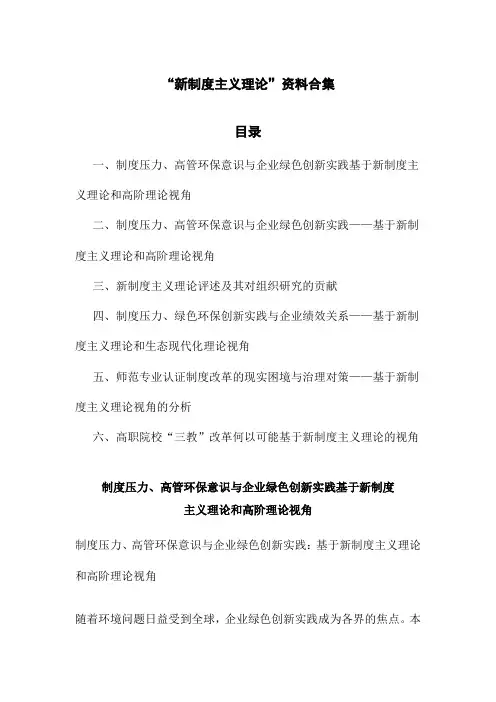 “新制度主义理论”资料合集

目录

一、制度压力、高管环保意识与企业绿色创新实践基于新制度主义理论和高阶理论视角

二、制度压力、高管环保意识与企业绿色创新实践——基于新制度主义理论和高阶理论视角

三、新制度主义理论评述及其对组织研究的贡献

四、制度压力、绿色环保创新实践与企业绩效关系——基于新制度主义理论和生态现代化理论视角

五、师范专业认证制度改革的现实困境与治理对策——基于新制度主义理论视角的分析

六、高职院校“三教”改革何以可能基于新制度主义理论的视角

制度压力、高管环保意识与企业绿色创新实践基于新制度主义理论和高阶理论视角

制度压力、高管环保意识与企业绿色创新实践：基于新制度主义理论和高阶理论视角

随着环境问题日益受到全球，企业绿色创新实践成为各界的焦点。本